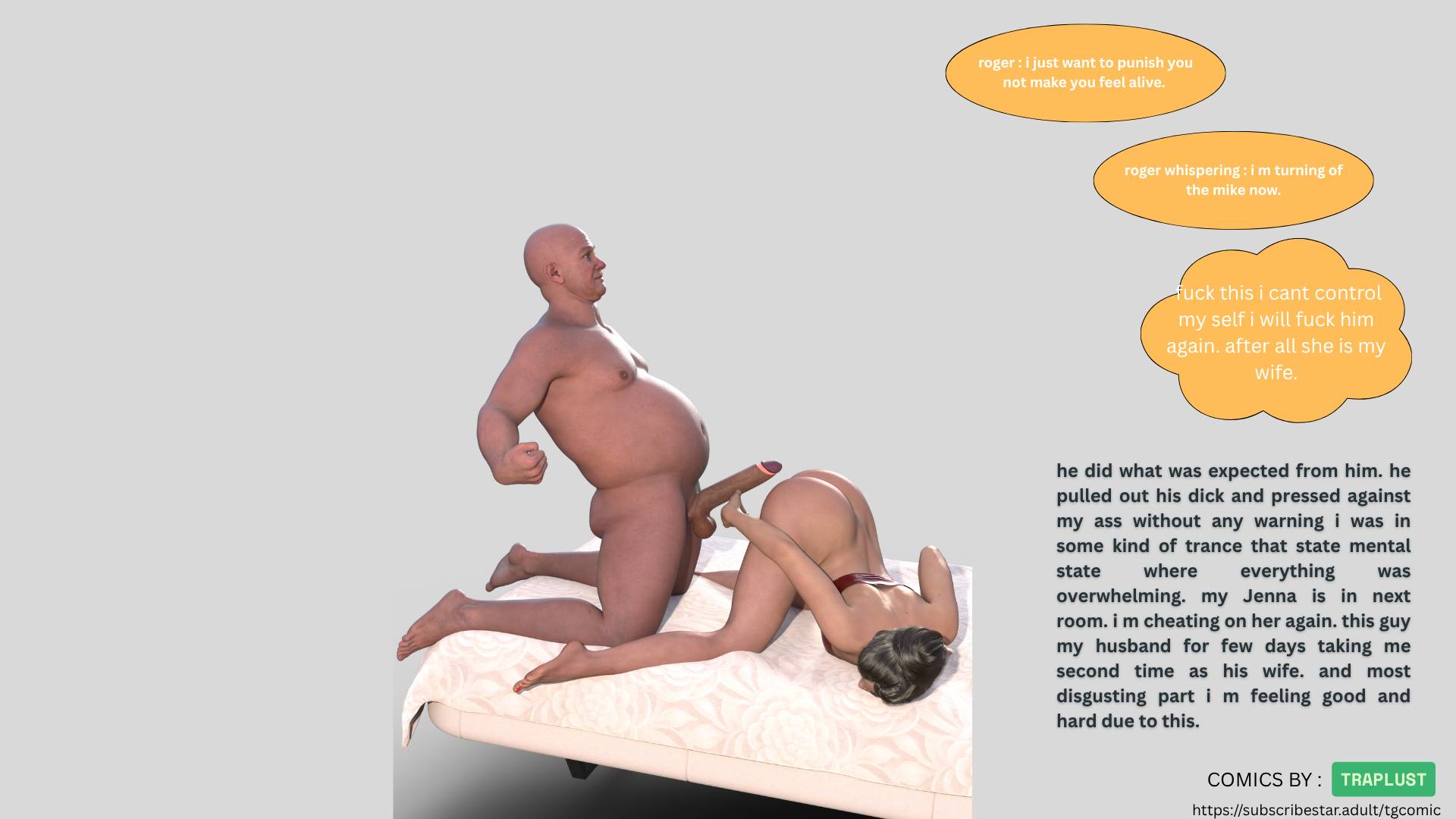 roger : i just want to punish you not make you feel alive.

roger whispering : i m turning of the mike now.

fuck this i cant control my self i will fuck him again. after all she is my wife.

he did what was expected from him. he pulled out his dick and pressed against my ass without any warning i was in some kind of trance that state mental state where everything was overwhelming. my Jenna is in next room. i m cheating on her again. this guy my husband for few days taking me second time as his wife. and most disgusting part i m feeling good and hard due to this.

COMICS BY : TRAPLUST

https://subscribestar.adult/tgcomic